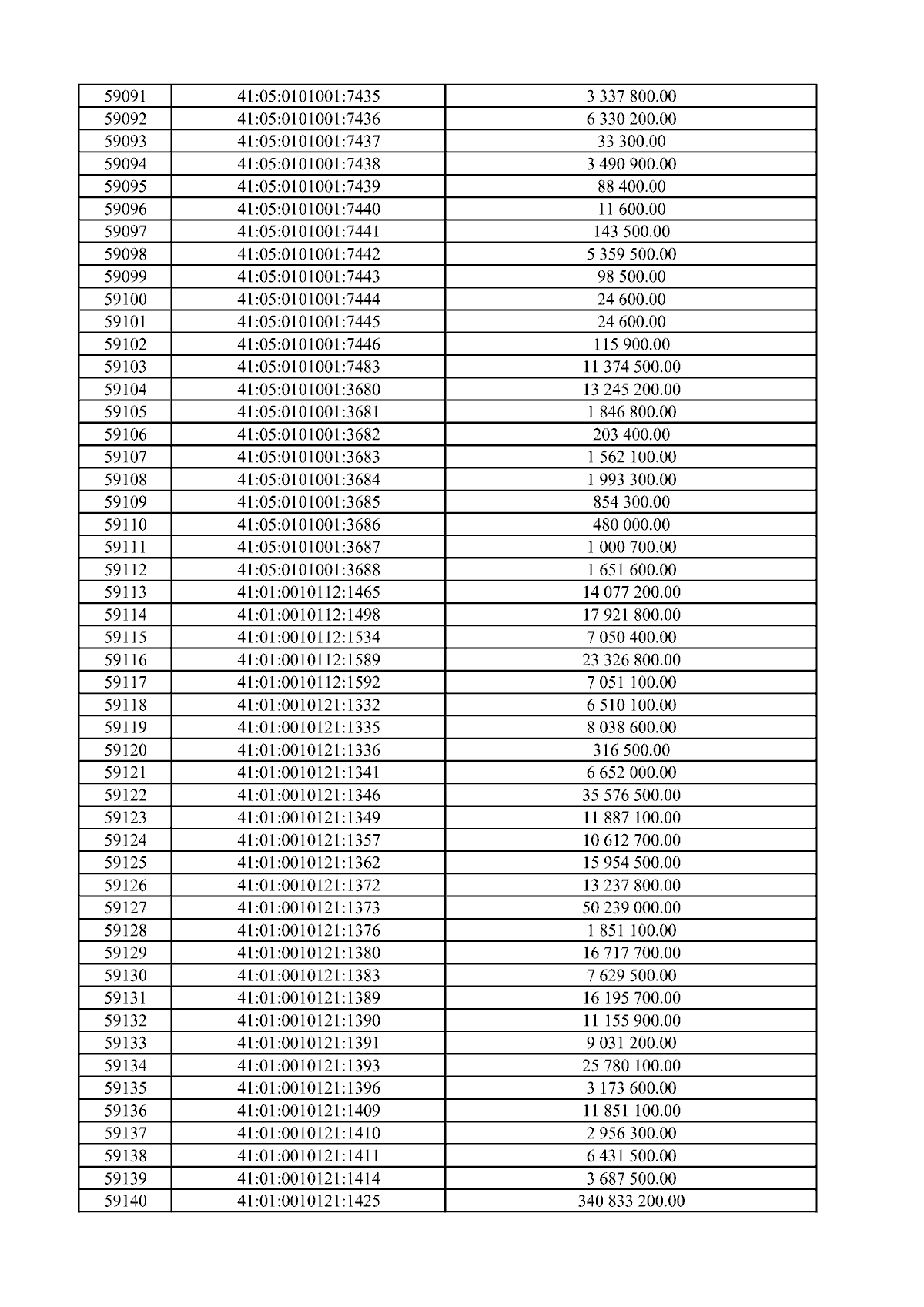 | 59091 | 41:05:0101001:7435 | 3 337 800.00 |
|---|---|---|
| 59092 | 41:05:0101001:7436 | 6 330 200.00 |
| 59093 | 41:05:0101001:7437 | 33 300.00 |
| 59094 | 41:05:0101001:7438 | 3 490 900.00 |
| 59095 | 41:05:0101001:7439 | 88 400.00 |
| 59096 | 41:05:0101001:7440 | 11 600.00 |
| 59097 | 41:05:0101001:7441 | 143 500.00 |
| 59098 | 41:05:0101001:7442 | 5 359 500.00 |
| 59099 | 41:05:0101001:7443 | 98 500.00 |
| 59100 | 41:05:0101001:7444 | 24 600.00 |
| 59101 | 41:05:0101001:7445 | 24 600.00 |
| 59102 | 41:05:0101001:7446 | 115 900.00 |
| 59103 | 41:05:0101001:7483 | 11 374 500.00 |
| 59104 | 41:05:0101001:3680 | 13 245 200.00 |
| 59105 | 41:05:0101001:3681 | 1 846 800.00 |
| 59106 | 41:05:0101001:3682 | 203 400.00 |
| 59107 | 41:05:0101001:3683 | 1 562 100.00 |
| 59108 | 41:05:0101001:3684 | 1 993 300.00 |
| 59109 | 41:05:0101001:3685 | 854 300.00 |
| 59110 | 41:05:0101001:3686 | 480 000.00 |
| 59111 | 41:05:0101001:3687 | 1 000 700.00 |
| 59112 | 41:05:0101001:3688 | 1 651 600.00 |
| 59113 | 41:01:0010112:1465 | 14 077 200.00 |
| 59114 | 41:01:0010112:1498 | 17 921 800.00 |
| 59115 | 41:01:0010112:1534 | 7 050 400.00 |
| 59116 | 41:01:0010112:1589 | 23 326 800.00 |
| 59117 | 41:01:0010112:1592 | 7 051 100.00 |
| 59118 | 41:01:0010121:1332 | 6 510 100.00 |
| 59119 | 41:01:0010121:1335 | 8 038 600.00 |
| 59120 | 41:01:0010121:1336 | 316 500.00 |
| 59121 | 41:01:0010121:1341 | 6 652 000.00 |
| 59122 | 41:01:0010121:1346 | 35 576 500.00 |
| 59123 | 41:01:0010121:1349 | 11 887 100.00 |
| 59124 | 41:01:0010121:1357 | 10 612 700.00 |
| 59125 | 41:01:0010121:1362 | 15 954 500.00 |
| 59126 | 41:01:0010121:1372 | 13 237 800.00 |
| 59127 | 41:01:0010121:1373 | 50 239 000.00 |
| 59128 | 41:01:0010121:1376 | 1 851 100.00 |
| 59129 | 41:01:0010121:1380 | 16 717 700.00 |
| 59130 | 41:01:0010121:1383 | 7 629 500.00 |
| 59131 | 41:01:0010121:1389 | 16 195 700.00 |
| 59132 | 41:01:0010121:1390 | 11 155 900.00 |
| 59133 | 41:01:0010121:1391 | 9 031 200.00 |
| 59134 | 41:01:0010121:1393 | 25 780 100.00 |
| 59135 | 41:01:0010121:1396 | 3 173 600.00 |
| 59136 | 41:01:0010121:1409 | 11 851 100.00 |
| 59137 | 41:01:0010121:1410 | 2 956 300.00 |
| 59138 | 41:01:0010121:1411 | 6 431 500.00 |
| 59139 | 41:01:0010121:1414 | 3 687 500.00 |
| 59140 | 41:01:0010121:1425 | 340 833 200.00 |